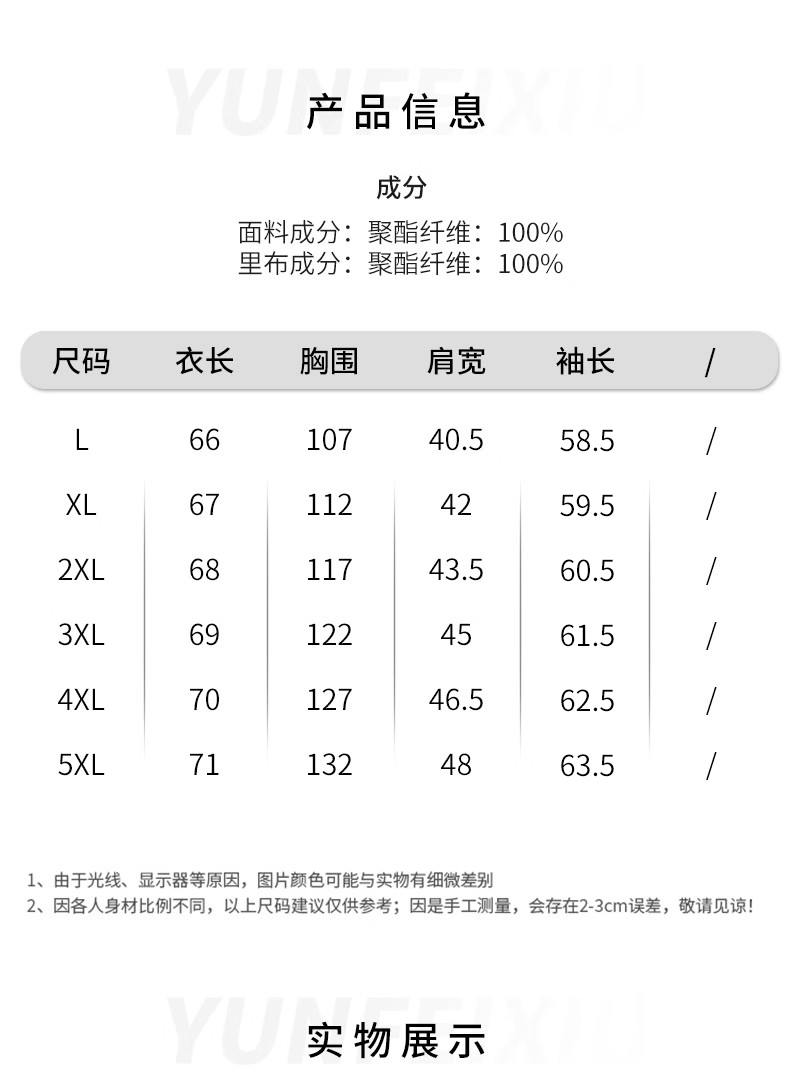 YUNFEIXIU

产品信息

成分

面料成分：聚酯纤维：100%
里布成分：聚酯纤维：100%

| 尺码 | 衣长 | 胸围 | 肩宽 | 袖长 | / |
|---|---|---|---|---|---|
| L | 66 | 107 | 40.5 | 58.5 | / |
| XL | 67 | 112 | 42 | 59.5 | / |
| 2XL | 68 | 117 | 43.5 | 60.5 | / |
| 3XL | 69 | 122 | 45 | 61.5 | / |
| 4XL | 70 | 127 | 46.5 | 62.5 | / |
| 5XL | 71 | 132 | 48 | 63.5 | / |

1、由于光线、显示器等原因，图片颜色可能与实物有细微差别
2、因各人身材比例不同，以上尺码建议仅供参考；因是手工测量，会存在2-3cm误差，敬请见谅！

YUNFEIXIU

实物展示